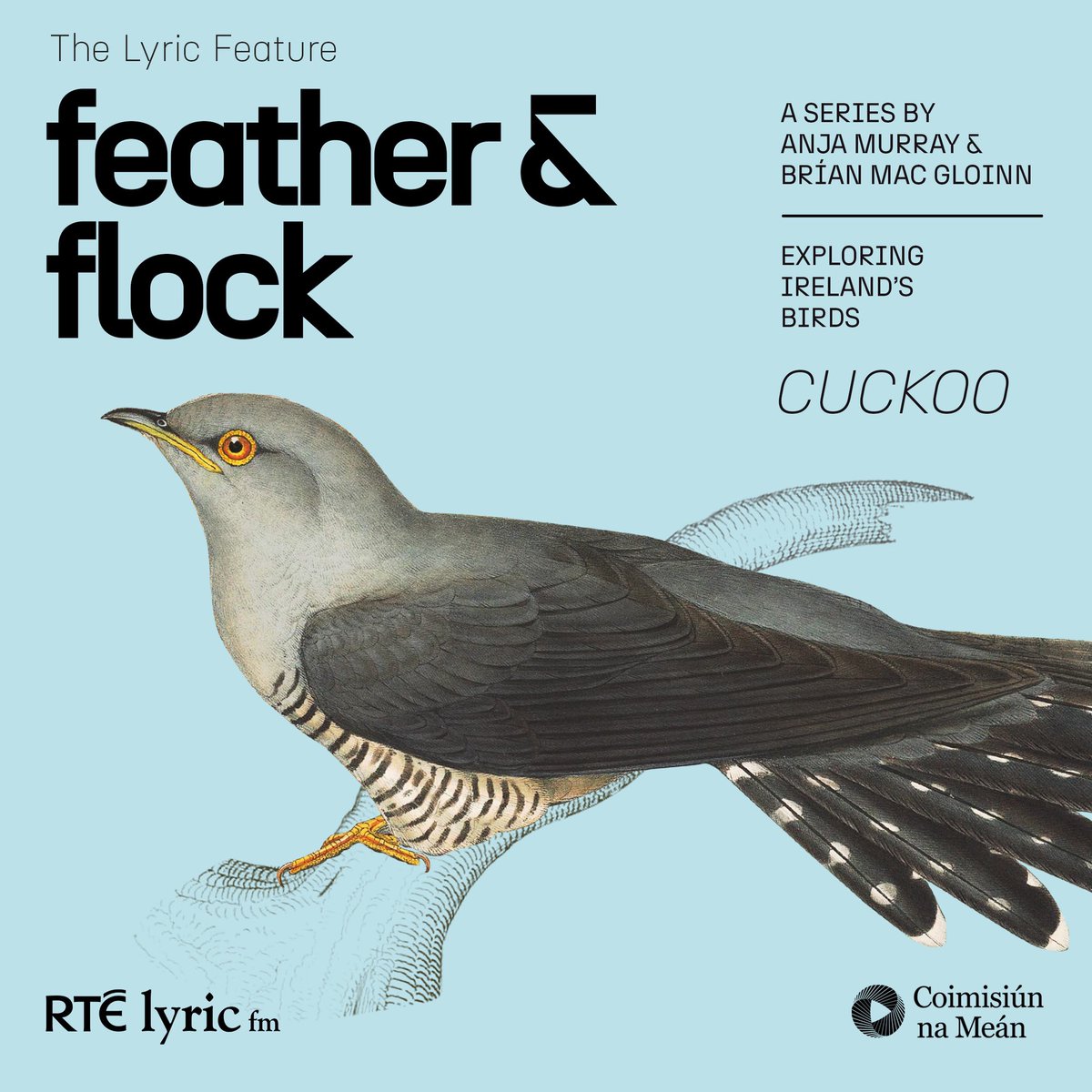 The Lyric Feature

feather & flock

A SERIES BY ANJA MURRAY & BRÍAN MAC GLOINN

EXPLORING IRELAND'S BIRDS

CUCKOO

RTÉ lyric fm

Coimisiún na Meán